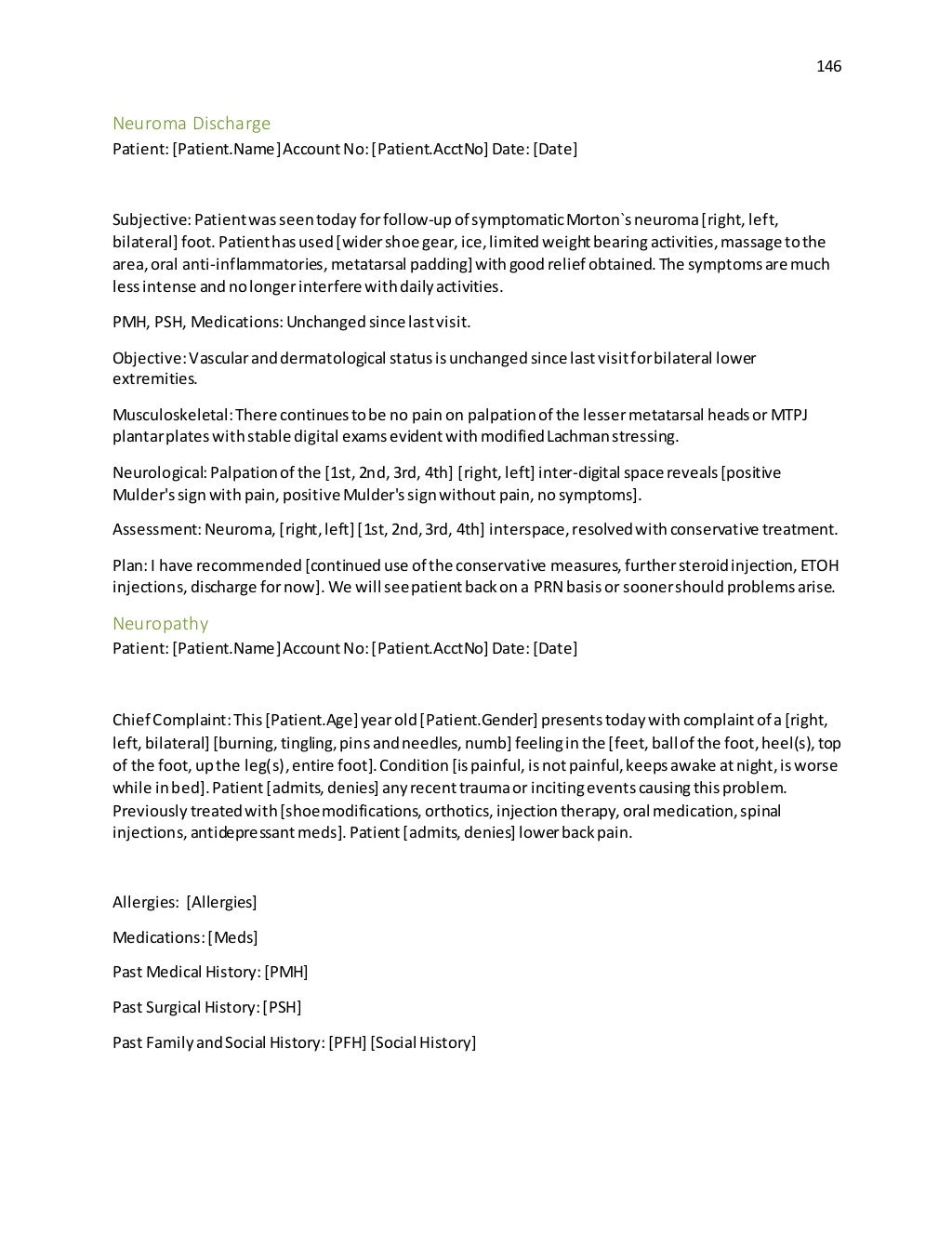 146

Neuroma Discharge
Patient: [Patient.Name] Account No: [Patient.AcctNo] Date: [Date]

Subjective: Patient was seen today for follow-up of symptomatic Morton`s neuroma [right, left, bilateral] foot. Patient has used [wider shoe gear, ice, limited weight bearing activities, massage to the area, oral anti-inflammatories, metatarsal padding] with good relief obtained. The symptoms are much less intense and no longer interfere with daily activities.

PMH, PSH, Medications: Unchanged since last visit.

Objective: Vascular and dermatological status is unchanged since last visit for bilateral lower extremities.

Musculoskeletal: There continues to be no pain on palpation of the lesser metatarsal heads or MTPJ plantar plates with stable digital exams evident with modified Lachman stressing.

Neurological: Palpation of the [1st, 2nd, 3rd, 4th] [right, left] inter-digital space reveals [positive Mulder's sign with pain, positive Mulder's sign without pain, no symptoms].

Assessment: Neuroma, [right, left] [1st, 2nd, 3rd, 4th] interspace, resolved with conservative treatment.

Plan: I have recommended [continued use of the conservative measures, further steroid injection, ETOH injections, discharge for now]. We will see patient back on a PRN basis or sooner should problems arise.

Neuropathy
Patient: [Patient.Name] Account No: [Patient.AcctNo] Date: [Date]

Chief Complaint: This [Patient.Age] year old [Patient.Gender] presents today with complaint of a [right, left, bilateral] [burning, tingling, pins and needles, numb] feeling in the [feet, ball of the foot, heel(s), top of the foot, up the leg(s), entire foot]. Condition [is painful, is not painful, keeps awake at night, is worse while in bed]. Patient [admits, denies] any recent trauma or inciting events causing this problem. Previously treated with [shoe modifications, orthotics, injection therapy, oral medication, spinal injections, antidepressant meds]. Patient [admits, denies] lower back pain.

Allergies: [Allergies]

Medications: [Meds]

Past Medical History: [PMH]

Past Surgical History: [PSH]

Past Family and Social History: [PFH] [Social History]